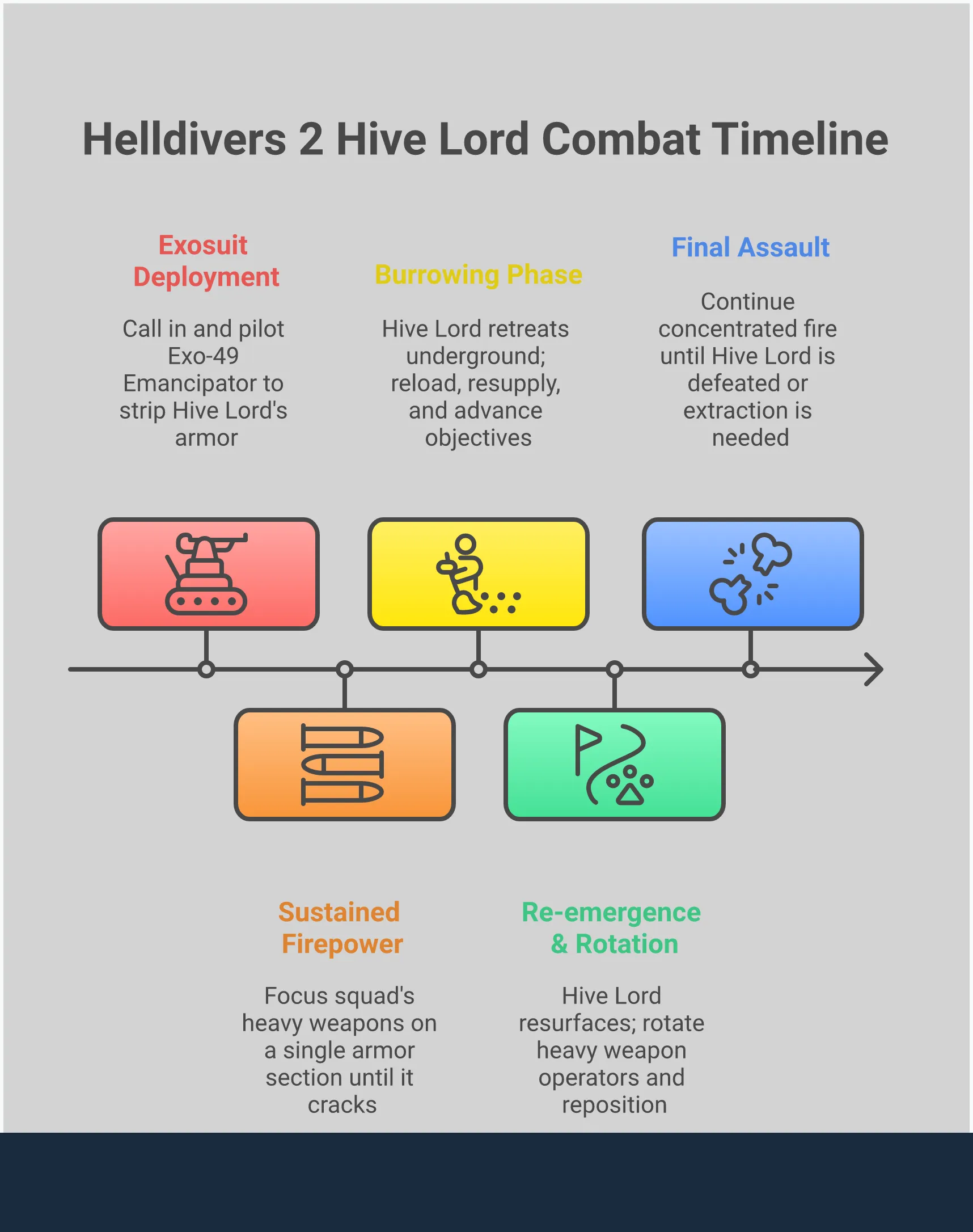 Helldivers 2 Hive Lord Combat Timeline

Exosuit Deployment

Call in and pilot Exo-49 Emancipator to strip Hive Lord's armor

Burrowing Phase

Hive Lord retreats underground; reload, resupply, and advance objectives

Final Assault

Continue concentrated fire until Hive Lord is defeated or extraction is needed

Sustained Firepower

Focus squad's heavy weapons on a single armor section until it cracks

Re-emergence & Rotation

Hive Lord resurfaces; rotate heavy weapon operators and reposition